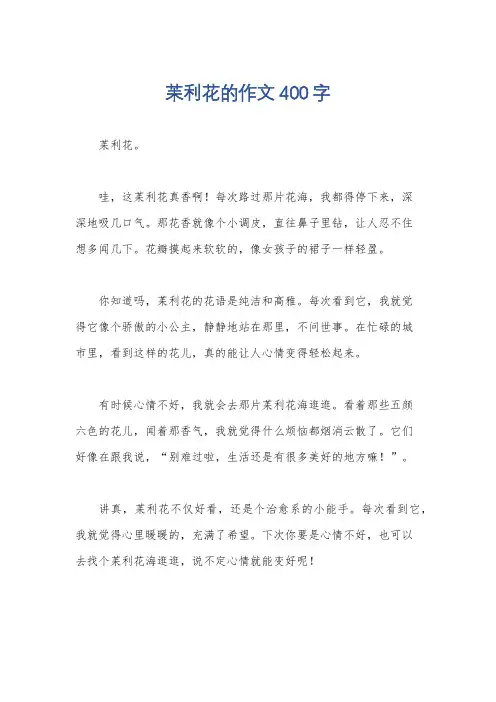 茉利花的作文400字

茉利花。

哇，这茉利花真香啊！每次路过那片花海，我都得停下来，深深地吸几口气。那花香就像个小调皮，直往鼻子里钻，让人忍不住想多闻几下。花瓣摸起来软软的，像女孩子的裙子一样轻盈。

你知道吗，茉利花的花语是纯洁和高雅。每次看到它，我就觉得它像个骄傲的小公主，静静地站在那里，不问世事。在忙碌的城市里，看到这样的花儿，真的能让人心情变得轻松起来。

有时候心情不好，我就会去那片茉利花海逛逛。看着那些五颜六色的花儿，闻着那香气，我就觉得什么烦恼都烟消云散了。它们好像在跟我说，“别难过啦，生活还是有很多美好的地方嘛！”。

讲真，茉利花不仅好看，还是个治愈系的小能手。每次看到它，我就觉得心里暖暖的，充满了希望。下次你要是心情不好，也可以去找个茉利花海逛逛，说不定心情就能变好呢！